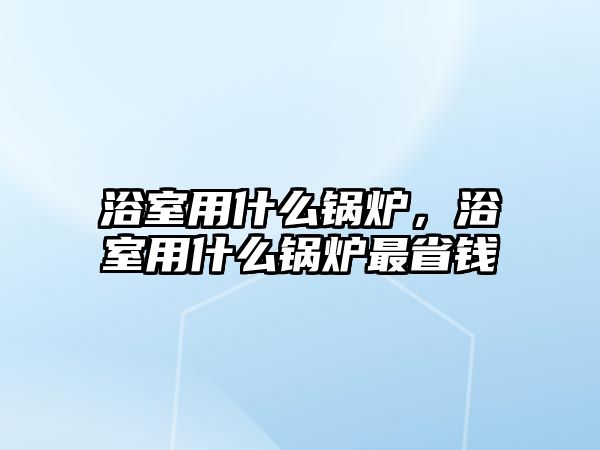 浴室用什么锅炉，浴室用什么锅炉最省钱